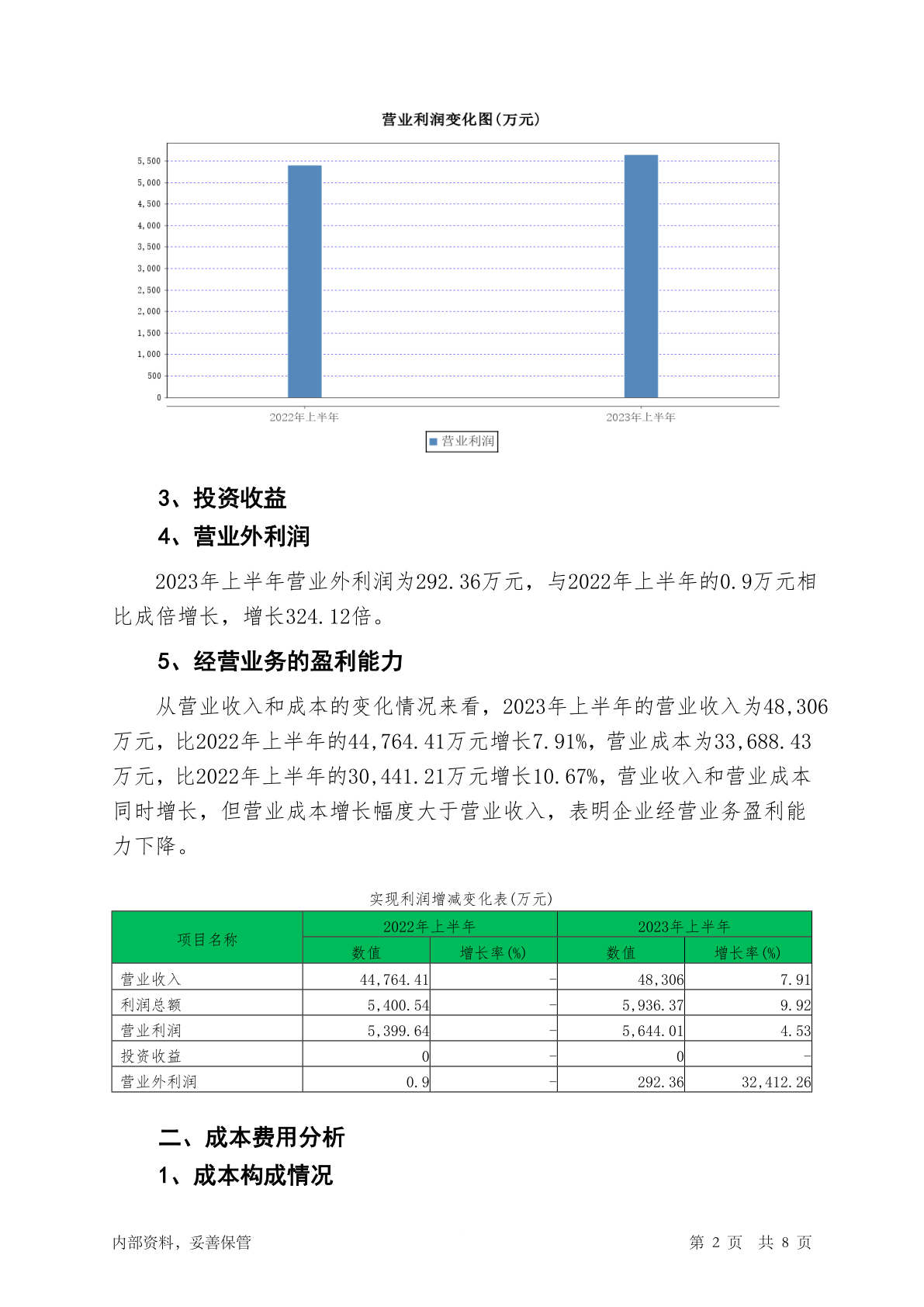 营业利润变化图(万元)

5,500
5,000
4,500
4,000
3,500
3,000
2,500
2,000
1,500
1,000
500
0

2022年上半年
2023年上半年

营业利润

3、投资收益

4、营业外利润

2023年上半年营业外利润为292.36万元，与2022年上半年的0.9万元相比成倍增长，增长324.12倍。

5、经营业务的盈利能力

从营业收入和成本的变化情况来看，2023年上半年的营业收入为48,306万元，比2022年上半年的44,764.41万元增长7.91%，营业成本为33,688.43万元，比2022年上半年的30,441.21万元增长10.67%，营业收入和营业成本同时增长，但营业成本增长幅度大于营业收入，表明企业经营业务盈利能力下降。

实现利润增减变化表(万元)

| 项目名称 | 2022年上半年 数值 | 2022年上半年 增长率(%) | 2023年上半年 数值 | 2023年上半年 增长率(%) |
|---|---|---|---|---|
| 营业收入 | 44,764.41 | - | 48,306 | 7.91 |
| 利润总额 | 5,400.54 | - | 5,936.37 | 9.92 |
| 营业利润 | 5,399.64 | - | 5,644.01 | 4.53 |
| 投资收益 | 0 | - | 0 | - |
| 营业外利润 | 0.9 | - | 292.36 | 32,412.26 |

二、成本费用分析

1、成本构成情况

内部资料，妥善保管

第 2 页 共 8 页